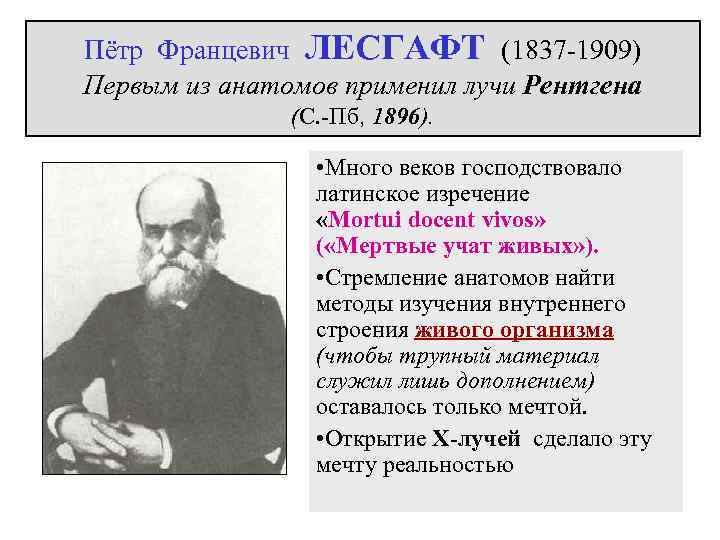 Пётр Францевич ЛЕСГАФТ (1837-1909)
Первым из анатомов применил лучи Рентгена (С.-Пб, 1896).

•Много веков господствовало латинское изречение «Mortui docent vivos» («Мертвые учат живых»).

•Стремление анатомов найти методы изучения внутреннего строения живого организма (чтобы трупный материал служил лишь дополнением) оставалось только мечтой.

•Открытие Х-лучей сделало эту мечту реальностью